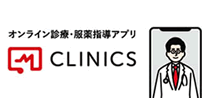 オンライン診療・服薬指導アプリ

CLINICS